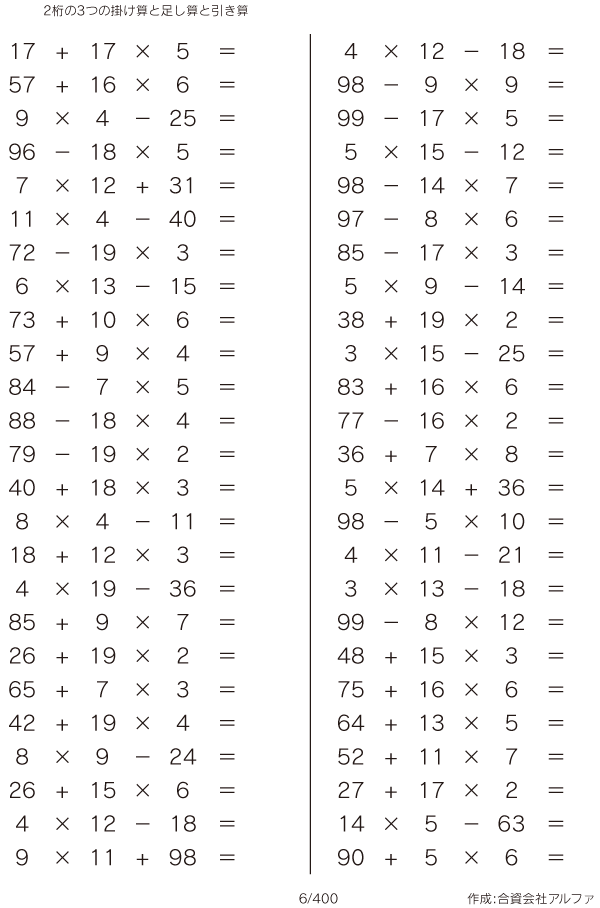 2桁の3つの掛け算と足し算と引き算

$17 + 17 \times 5 =$
$57 + 16 \times 6 =$
$9 \times 4 - 25 =$
$96 - 18 \times 5 =$
$7 \times 12 + 31 =$
$11 \times 4 - 40 =$
$72 - 19 \times 3 =$
$6 \times 13 - 15 =$
$73 + 10 \times 6 =$
$57 + 9 \times 4 =$
$84 - 7 \times 5 =$
$88 - 18 \times 4 =$
$79 - 19 \times 2 =$
$40 + 18 \times 3 =$
$8 \times 4 - 11 =$
$18 + 12 \times 3 =$
$4 \times 19 - 36 =$
$85 + 9 \times 7 =$
$26 + 19 \times 2 =$
$65 + 7 \times 3 =$
$42 + 19 \times 4 =$
$8 \times 9 - 24 =$
$26 + 15 \times 6 =$
$4 \times 12 - 18 =$
$9 \times 11 + 98 =$

$4 \times 12 - 18 =$
$98 - 9 \times 9 =$
$99 - 17 \times 5 =$
$5 \times 15 - 12 =$
$98 - 14 \times 7 =$
$97 - 8 \times 6 =$
$85 - 17 \times 3 =$
$5 \times 9 - 14 =$
$38 + 19 \times 2 =$
$3 \times 15 - 25 =$
$83 + 16 \times 6 =$
$77 - 16 \times 2 =$
$36 + 7 \times 8 =$
$5 \times 14 + 36 =$
$98 - 5 \times 10 =$
$4 \times 11 - 21 =$
$3 \times 13 - 18 =$
$99 - 8 \times 12 =$
$48 + 15 \times 3 =$
$75 + 16 \times 6 =$
$64 + 13 \times 5 =$
$52 + 11 \times 7 =$
$27 + 17 \times 2 =$
$14 \times 5 - 63 =$
$90 + 5 \times 6 =$

6/400
作成:合資会社アルファ